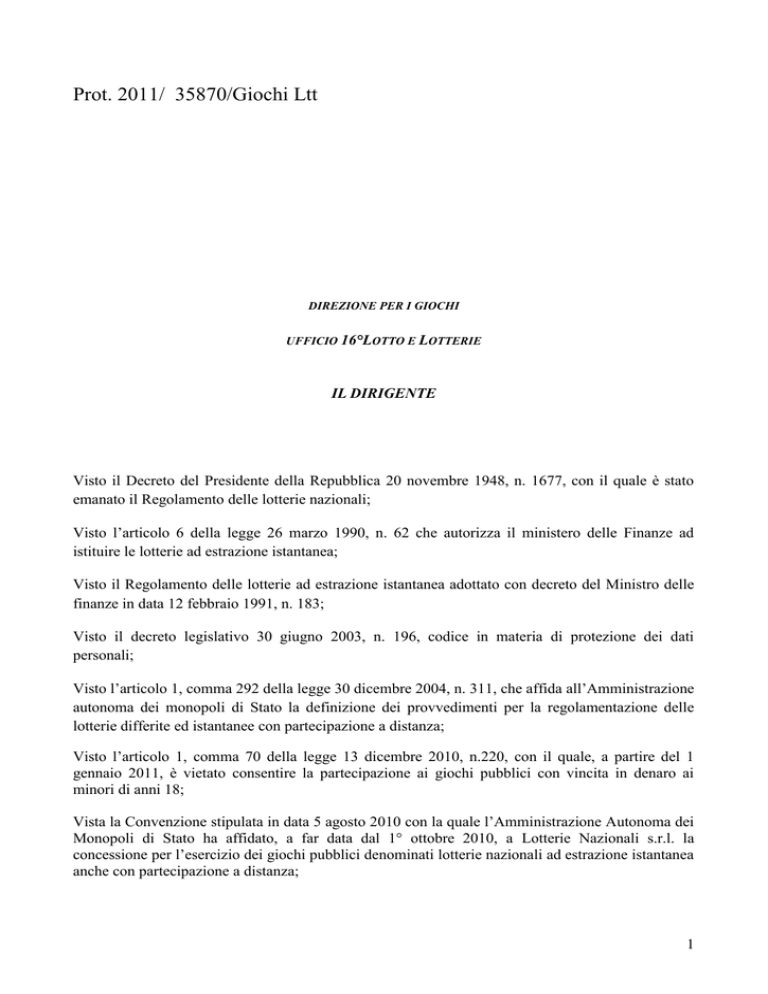 Prot. 2011/ 35870/Giochi Ltt

DIREZIONE PER I GIOCHI

UFFICIO 16°LOTTO E LOTTERIE

IL DIRIGENTE

Visto il Decreto del Presidente della Repubblica 20 novembre 1948, n. 1677, con il quale è stato emanato il Regolamento delle lotterie nazionali;

Visto l'articolo 6 della legge 26 marzo 1990, n. 62 che autorizza il ministero delle Finanze ad istituire le lotterie ad estrazione istantanea;

Visto il Regolamento delle lotterie ad estrazione istantanea adottato con decreto del Ministro delle finanze in data 12 febbraio 1991, n. 183;

Visto il decreto legislativo 30 giugno 2003, n. 196, codice in materia di protezione dei dati personali;

Visto l'articolo 1, comma 292 della legge 30 dicembre 2004, n. 311, che affida all'Amministrazione autonoma dei monopoli di Stato la definizione dei provvedimenti per la regolamentazione delle lotterie differite ed istantanee con partecipazione a distanza;

Visto l'articolo 1, comma 70 della legge 13 dicembre 2010, n.220, con il quale, a partire del 1 gennaio 2011, è vietato consentire la partecipazione ai giochi pubblici con vincita in denaro ai minori di anni 18;

Vista la Convenzione stipulata in data 5 agosto 2010 con la quale l'Amministrazione Autonoma dei Monopoli di Stato ha affidato, a far data dal 1° ottobre 2010, a Lotterie Nazionali s.r.l. la concessione per l'esercizio dei giochi pubblici denominati lotterie nazionali ad estrazione istantanea anche con partecipazione a distanza;

1